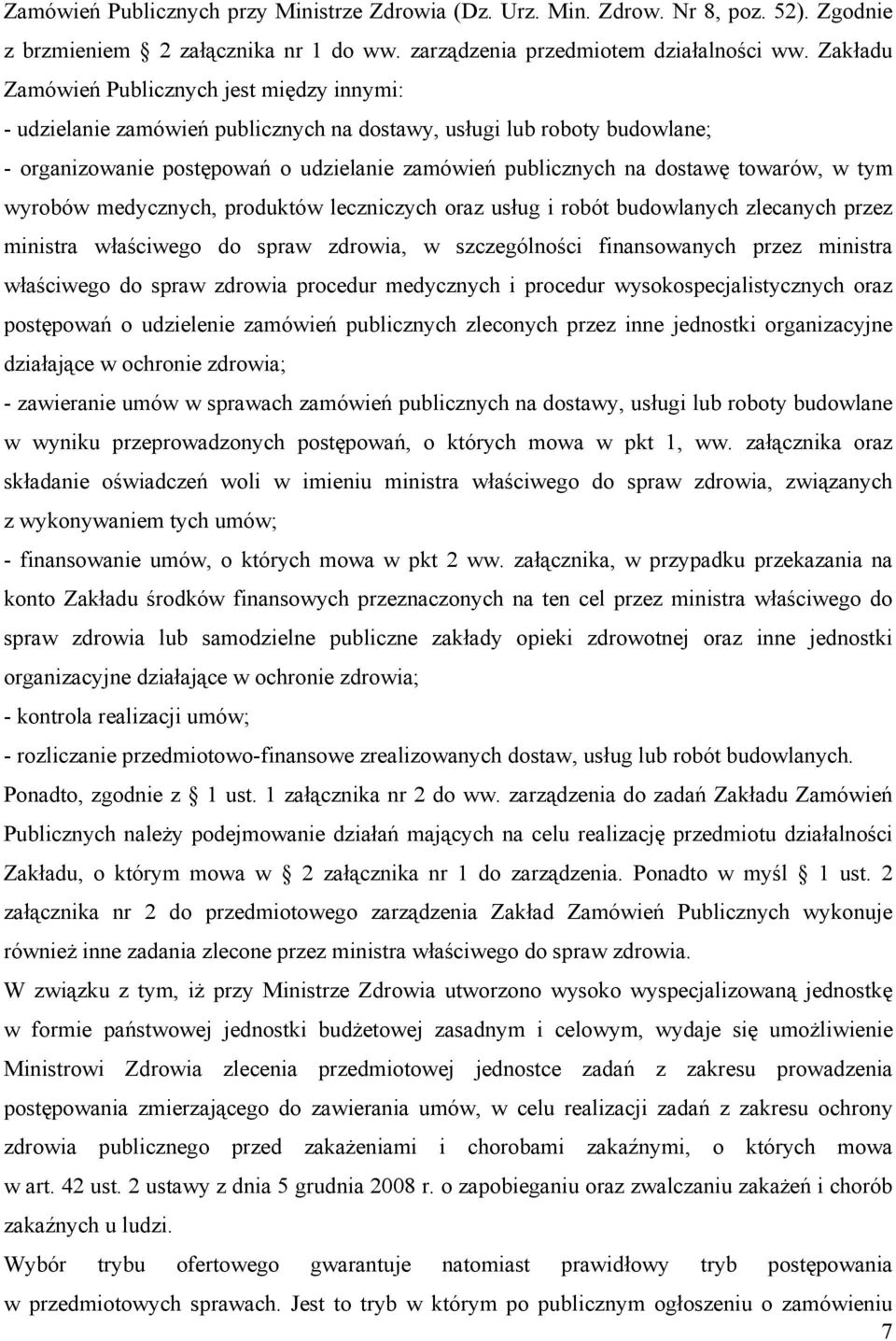 Zamówień Publicznych przy Ministrze Zdrowia (Dz. Urz. Min. Zdrow. Nr 8, poz. 52). Zgodnie z brzmieniem 2 załącznika nr 1 do ww. zarządzenia przedmiotem działalności ww. Zakładu Zamówień Publicznych jest między innymi:
- udzielanie zamówień publicznych na dostawy, usługi lub roboty budowlane;
- organizowanie postępowań o udzielanie zamówień publicznych na dostawę towarów, w tym wyrobów medycznych, produktów leczniczych oraz usług i robót budowlanych zlecanych przez ministra właściwego do spraw zdrowia, w szczególności finansowanych przez ministra właściwego do spraw zdrowia procedur medycznych i procedur wysokospecjalistycznych oraz postępowań o udzielenie zamówień publicznych zleconych przez inne jednostki organizacyjne działające w ochronie zdrowia;
- zawieranie umów w sprawach zamówień publicznych na dostawy, usługi lub roboty budowlane w wyniku przeprowadzonych postępowań, o których mowa w pkt 1, ww. załącznika oraz składanie oświadczeń woli w imieniu ministra właściwego do spraw zdrowia, związanych z wykonywaniem tych umów;
- finansowanie umów, o których mowa w pkt 2 ww. załącznika, w przypadku przekazania na konto Zakładu środków finansowych przeznaczonych na ten cel przez ministra właściwego do spraw zdrowia lub samodzielne publiczne zakłady opieki zdrowotnej oraz inne jednostki organizacyjne działające w ochronie zdrowia;
- kontrola realizacji umów;
- rozliczanie przedmiotowo-finansowe zrealizowanych dostaw, usług lub robót budowlanych.
Ponadto, zgodnie z 1 ust. 1 załącznika nr 2 do ww. zarządzenia do zadań Zakładu Zamówień Publicznych należy podejmowanie działań mających na celu realizację przedmiotu działalności Zakładu, o którym mowa w 2 załącznika nr 1 do zarządzenia. Ponadto w myśl 1 ust. 2 załącznika nr 2 do przedmiotowego zarządzenia Zakład Zamówień Publicznych wykonuje również inne zadania zlecone przez ministra właściwego do spraw zdrowia.
W związku z tym, iż przy Ministrze Zdrowia utworzono wysoko wyspecjalizowaną jednostkę w formie państwowej jednostki budżetowej zasadnym i celowym, wydaje się umożliwienie Ministrowi Zdrowia zlecenia przedmiotowej jednostce zadań z zakresu prowadzenia postępowania zmierzającego do zawierania umów, w celu realizacji zadań z zakresu ochrony zdrowia publicznego przed zakażeniami i chorobami zakaźnymi, o których mowa w art. 42 ust. 2 ustawy z dnia 5 grudnia 2008 r. o zapobieganiu oraz zwalczaniu zakażeń i chorób zakaźnych u ludzi.
Wybór trybu ofertowego gwarantuje natomiast prawidłowy tryb postępowania w przedmiotowych sprawach. Jest to tryb w którym po publicznym ogłoszeniu o zamówieniu
7